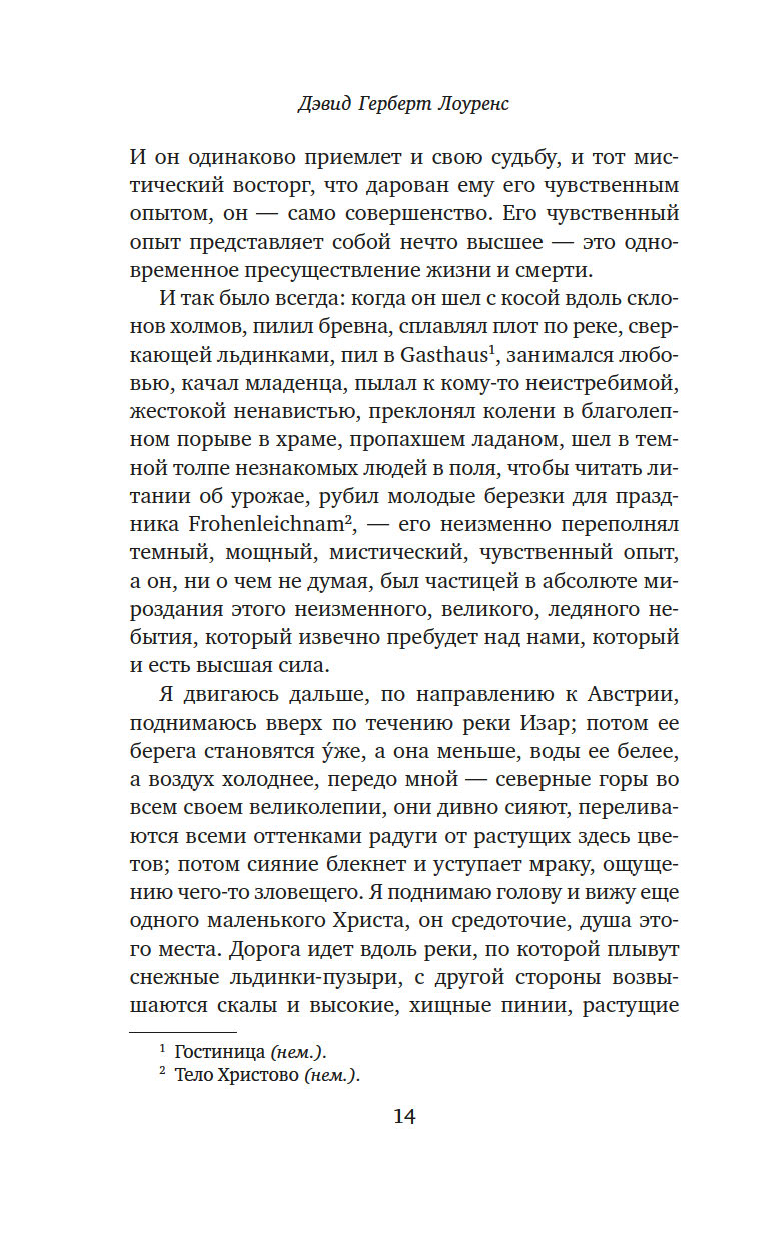 Дэвид Герберт Лоуренс

И он одинаково приемлет и свою судьбу, и тот мистический восторг, что дарован ему его чувственным опытом, он — само совершенство. Его чувственный опыт представляет собой нечто высшее — это одновременное пресуществление жизни и смерти.

И так было всегда: когда он шел с косой вдоль склонов холмов, пилил бревна, сплавлял плот по реке, сверкающей льдинками, пил в Gasthaus$^1$, занимался любовью, качал младенца, пылал к кому-то неистребимой, жестокой ненавистью, преклонял колени в благолепном порыве в храме, пропахшем ладаном, шел в темной толпе незнакомых людей в поля, чтобы читать литании об урожае, рубил молодые березки для праздника Frohenleichnam$^2$, — его неизменно переполнял темный, мощный, мистический, чувственный опыт, а он, ни о чем не думая, был частицей в абсолюте мироздания этого неизменного, великого, ледяного небытия, который извечно пребудет над нами, который и есть высшая сила.

Я двигаюсь дальше, по направлению к Австрии, поднимаюсь вверх по течению реки Изар; потом ее берега становятся у́же, а она меньше, воды ее белее, а воздух холоднее, передо мной — северные горы во всем своем великолепии, они дивно сияют, переливаются всеми оттенками радуги от растущих здесь цветов; потом сияние блекнет и уступает мраку, ощущению чего-то зловещего. Я поднимаю голову и вижу еще одного маленького Христа, он средоточие, душа этого места. Дорога идет вдоль реки, по которой плывут снежные льдинки-пузыри, с другой стороны возвышаются скалы и высокие, хищные пинии, растущие

$^1$ Гостиница (нем.).
$^2$ Тело Христово (нем.).

14